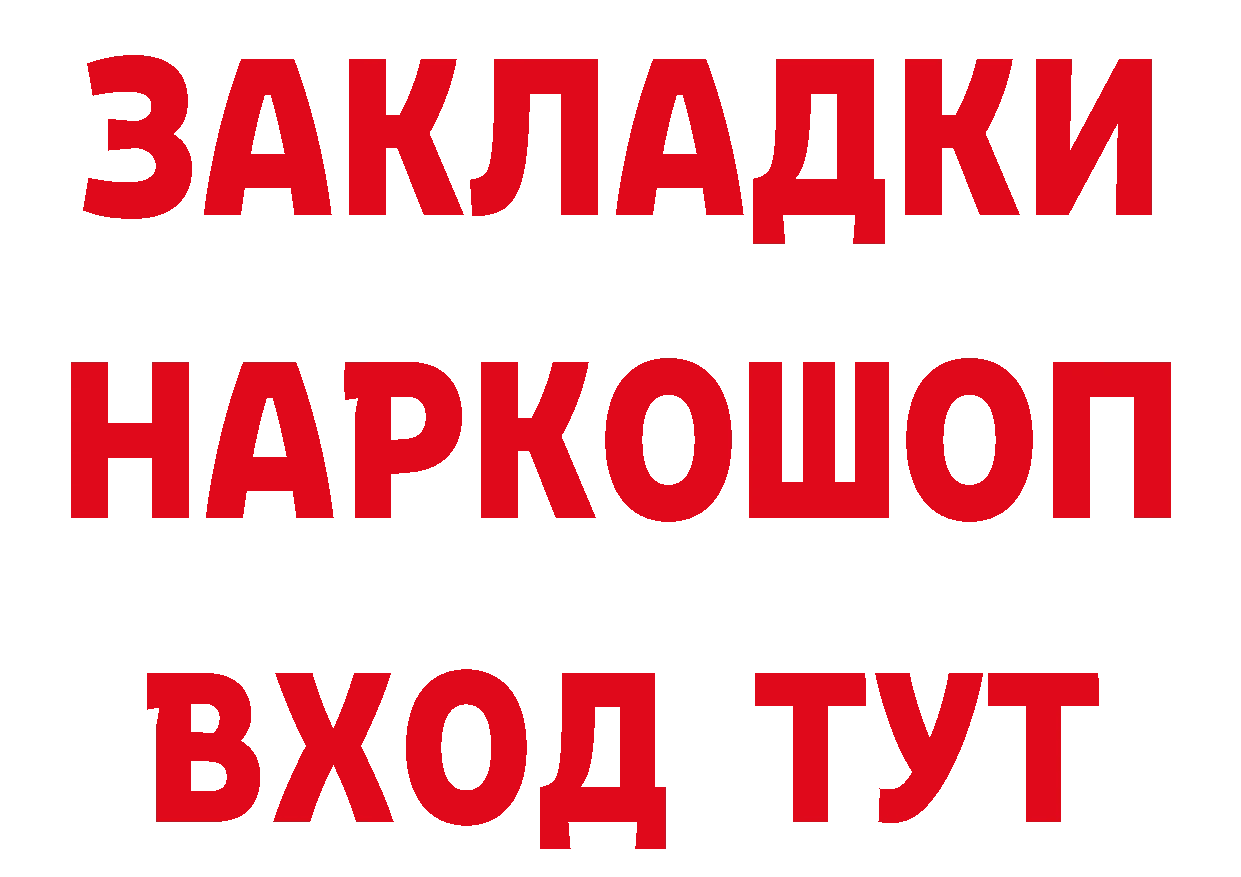 ЗАКЛАДКИ НАРКОШОП ВХОД ТУТ